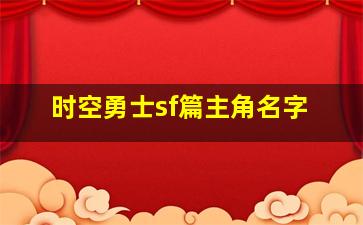 时空勇士sf篇主角名字